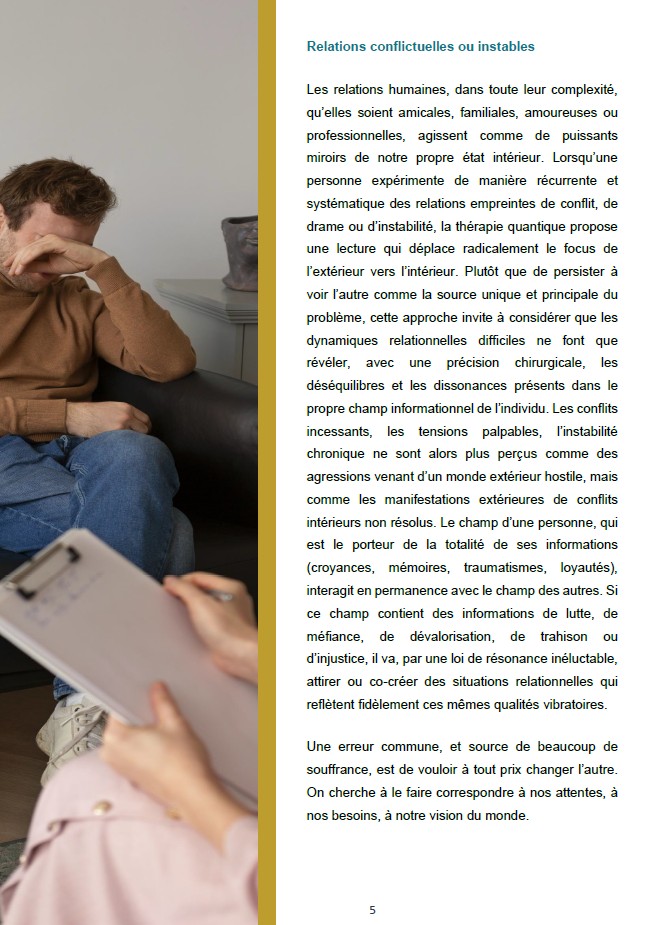 Relations conflictuelles ou instables

Les relations humaines, dans toute leur complexité, qu'elles soient amicales, familiales, amoureuses ou professionnelles, agissent comme de puissants miroirs de notre propre état intérieur. Lorsqu'une personne expérimente de manière récurrente et systématique des relations empreintes de conflit, de drame ou d'instabilité, la thérapie quantique propose une lecture qui déplace radicalement le focus de l'extérieur vers l'intérieur. Plutôt que de persister à voir l'autre comme la source unique et principale du problème, cette approche invite à considérer que les dynamiques relationnelles difficiles ne font que révéler, avec une précision chirurgicale, les déséquilibres et les dissonances présents dans le propre champ informationnel de l'individu. Les conflits incessants, les tensions palpables, l'instabilité chronique ne sont alors plus perçus comme des agressions venant d'un monde extérieur hostile, mais comme les manifestations extérieures de conflits intérieurs non résolus. Le champ d'une personne, qui est le porteur de la totalité de ses informations (croyances, mémoires, traumatismes, loyautés), interagit en permanence avec le champ des autres. Si ce champ contient des informations de lutte, de méfiance, de dévalorisation, de trahison ou d'injustice, il va, par une loi de résonance inéluctable, attirer ou co-créer des situations relationnelles qui reflètent fidèlement ces mêmes qualités vibratoires.

Une erreur commune, et source de beaucoup de souffrance, est de vouloir à tout prix changer l'autre. On cherche à le faire correspondre à nos attentes, à nos besoins, à notre vision du monde.

5